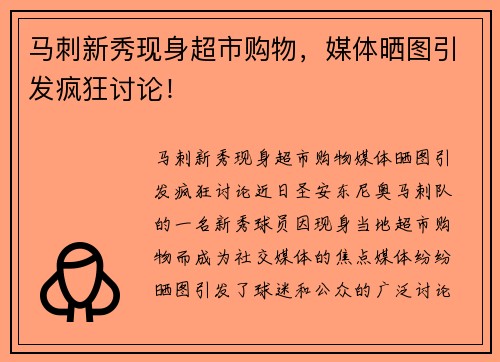 马刺新秀现身超市购物，媒体晒图引发疯狂讨论！

马刺新秀现身超市购物媒体晒图引发疯狂讨论近日圣安东尼奥马刺队的一名新秀球员因现身当地超市购物而成为社交媒体的焦点媒体纷纷晒图引发了球迷和公众的广泛讨论